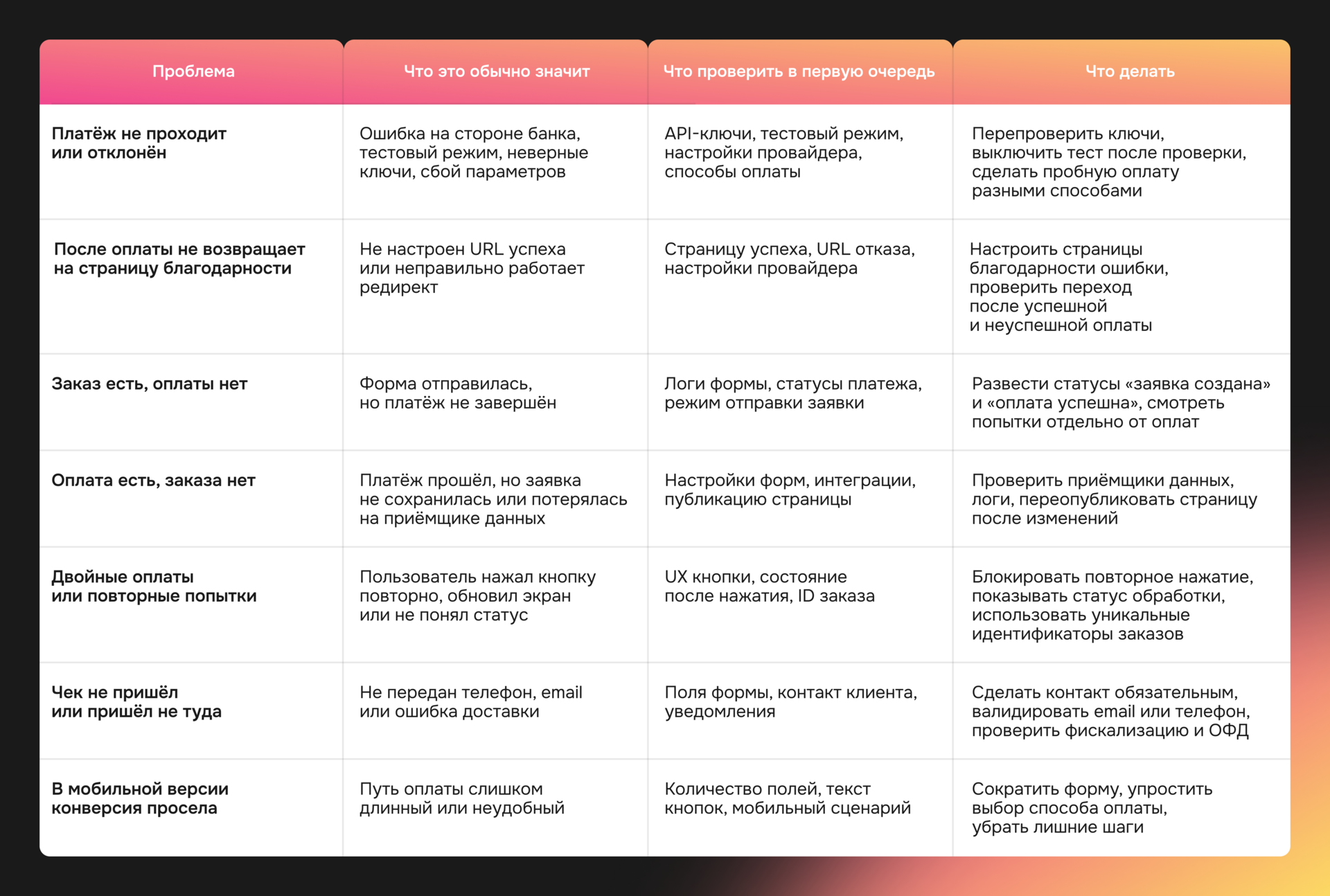 | Проблема | Что это обычно значит | Что проверить в первую очередь | Что делать |
|---|---|---|---|
| Платёж не проходит или отклонён | Ошибка на стороне банка, тестовый режим, неверные ключи, сбой параметров | API-ключи, тестовый режим, настройки провайдера, способы оплаты | Перепроверить ключи, выключить тест после проверки, сделать пробную оплату разными способами |
| После оплаты не возвращает на страницу благодарности | Не настроен URL успеха или неправильно работает редирект | Страницу успеха, URL отказа, настройки провайдера | Настроить страницы благодарности ошибки, проверить переход после успешной и неуспешной оплаты |
| Заказ есть, оплаты нет | Форма отправилась, но платёж не завершён | Логи формы, статусы платежа, режим отправки заявки | Развести статусы «заявка создана» и «оплата успешна», смотреть попытки отдельно от оплат |
| Оплата есть, заказа нет | Платёж прошёл, но заявка не сохранилась или потерялась на приёмщике данных | Настройки форм, интеграции, публикацию страницы | Проверить приёмщики данных, логи, переопубликовать страницу после изменений |
| Двойные оплаты или повторные попытки | Пользователь нажал кнопку повторно, обновил экран или не понял статус | UX кнопки, состояние после нажатия, ID заказа | Блокировать повторное нажатие, показывать статус обработки, использовать уникальные идентификаторы заказов |
| Чек не пришёл или пришёл не туда | Не передан телефон, email или ошибка доставки | Поля формы, контакт клиента, уведомления | Сделать контакт обязательным, валидировать email или телефон, проверить фискализацию и ОФД |
| В мобильной версии конверсия просела | Путь оплаты слишком длинный или неудобный | Количество полей, текст кнопок, мобильный сценарий | Сократить форму, упростить выбор способа оплаты, убрать лишние шаги |